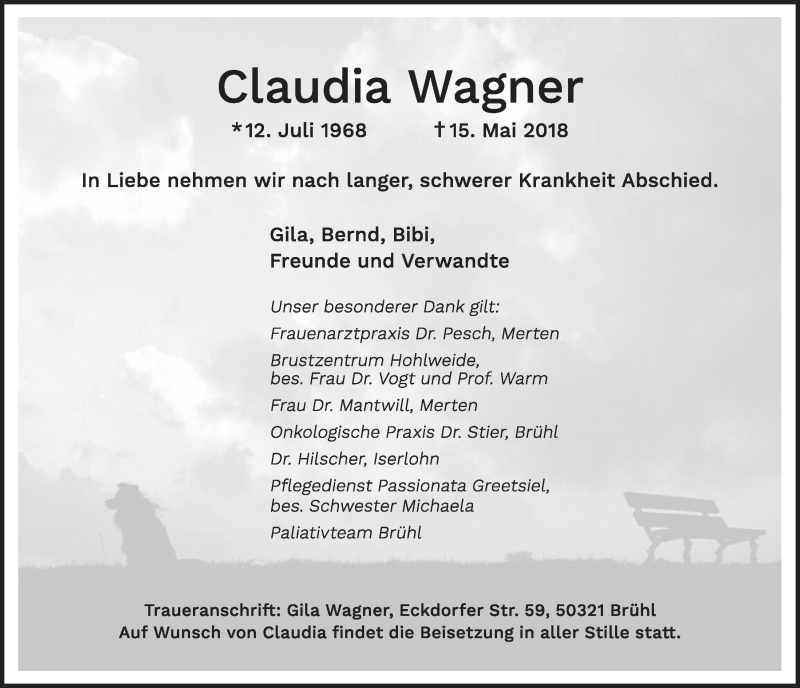 Claudia Wagner

*12. Juli 1968 †15. Mai 2018

In Liebe nehmen wir nach langer, schwerer Krankheit Abschied.

Gila, Bernd, Bibi,
Freunde und Verwandte

Unser besonderer Dank gilt:

Frauenarztpraxis Dr. Pesch, Merten

Brustzentrum Hohlweide,
bes. Frau Dr. Vogt und Prof. Warm

Frau Dr. Mantwill, Merten

Onkologische Praxis Dr. Stier, Brühl

Dr. Hilscher, Iserlohn

Pflegedienst Passionata Greetsiel,
bes. Schwester Michaela

Paliativteam Brühl

Traueranschrift: Gila Wagner, Eckdorfer Str. 59, 50321 Brühl
Auf Wunsch von Claudia findet die Beisetzung in aller Stille statt.